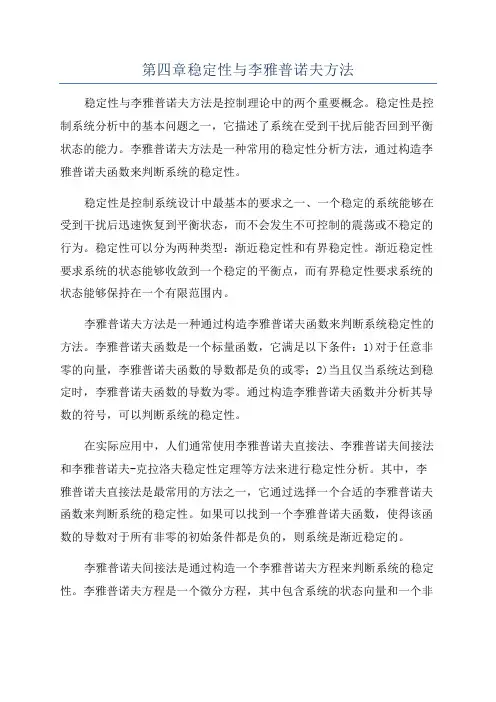 第四章稳定性与李雅普诺夫方法

稳定性与李雅普诺夫方法是控制理论中的两个重要概念。稳定性是控制系统分析中的基本问题之一，它描述了系统在受到干扰后能否回到平衡状态的能力。李雅普诺夫方法是一种常用的稳定性分析方法，通过构造李雅普诺夫函数来判断系统的稳定性。

稳定性是控制系统设计中最基本的要求之一、一个稳定的系统能够在受到干扰后迅速恢复到平衡状态，而不会发生不可控制的震荡或不稳定的行为。稳定性可以分为两种类型：渐近稳定性和有界稳定性。渐近稳定性要求系统的状态能够收敛到一个稳定的平衡点，而有界稳定性要求系统的状态能够保持在一个有限范围内。

李雅普诺夫方法是一种通过构造李雅普诺夫函数来判断系统稳定性的方法。李雅普诺夫函数是一个标量函数，它满足以下条件：1)对于任意非零的向量，李雅普诺夫函数的导数都是负的或零；2)当且仅当系统达到稳定时，李雅普诺夫函数的导数为零。通过构造李雅普诺夫函数并分析其导数的符号，可以判断系统的稳定性。

在实际应用中，人们通常使用李雅普诺夫直接法、李雅普诺夫间接法和李雅普诺夫-克拉洛夫稳定性定理等方法来进行稳定性分析。其中，李雅普诺夫直接法是最常用的方法之一，它通过选择一个合适的李雅普诺夫函数来判断系统的稳定性。如果可以找到一个李雅普诺夫函数，使得该函数的导数对于所有非零的初始条件都是负的，则系统是渐近稳定的。

李雅普诺夫间接法是通过构造一个李雅普诺夫方程来判断系统的稳定性。李雅普诺夫方程是一个微分方程，其中包含系统的状态向量和一个非